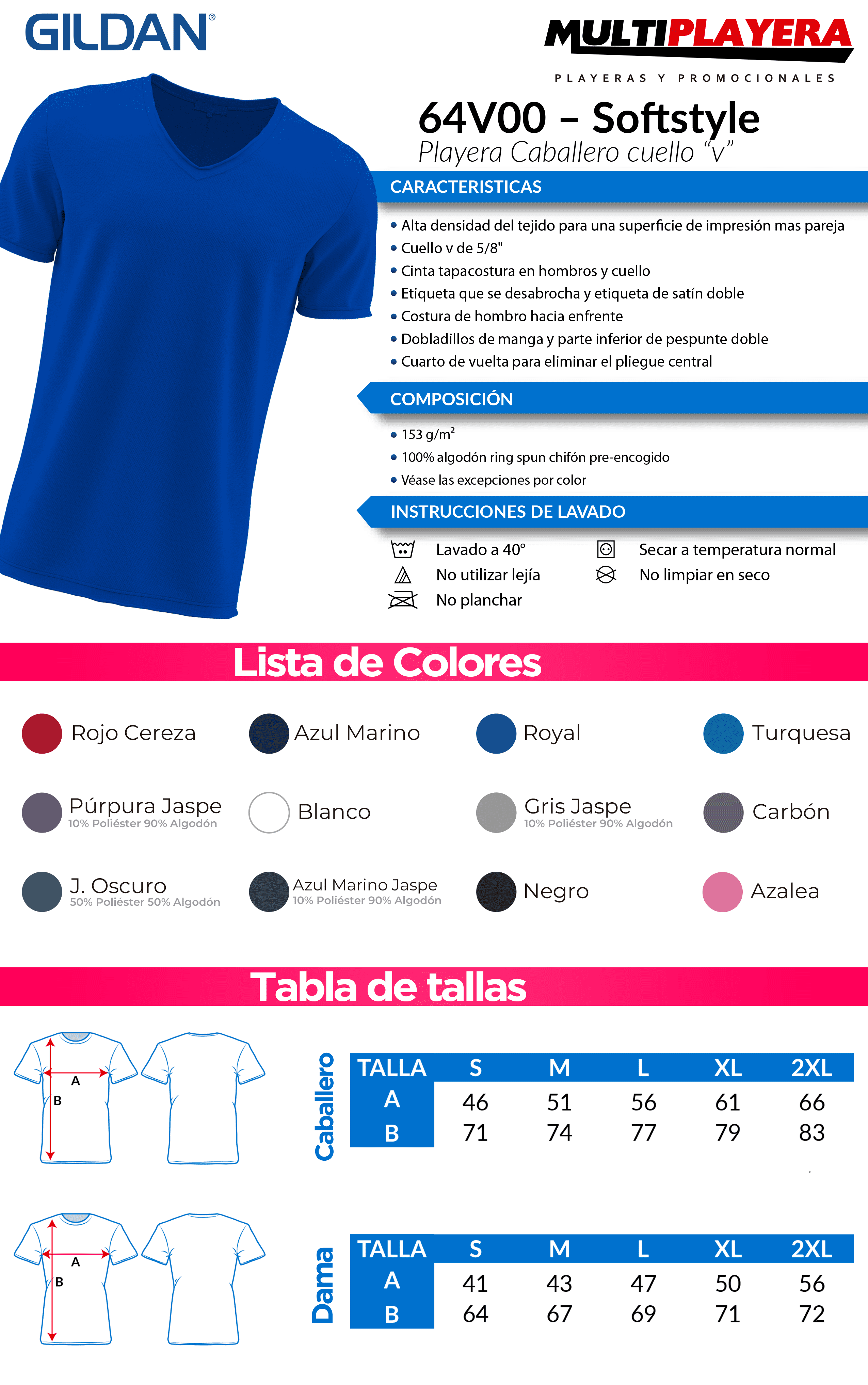 GILDAN®

MULTIPLAYERA

PLAYERAS Y PROMOCIONALES

64V00 – Softstyle
Playera Caballero cuello "v"

CARACTERISTICAS

• Alta densidad del tejido para una superficie de impresión mas pareja
• Cuello v de 5/8"
• Cinta tapacostura en hombros y cuello
• Etiqueta que se desabrocha y etiqueta de satín doble
• Costura de hombro hacia enfrente
• Dobladillos de manga y parte inferior de pespunte doble
• Cuarto de vuelta para eliminar el pliegue central

COMPOSICIÓN

• 153 $g/m^2$
• 100% algodón ring spun chifón pre-encogido
• Véase las excepciones por color

INSTRUCCIONES DE LAVADO

Lavado a 40°
No utilizar lejía
No planchar
Secar a temperatura normal
No limpiar en seco

Lista de Colores

Rojo Cereza
Azul Marino
Royal
Turquesa
Púrpura Jaspe
10% Poliéster 90% Algodón
Blanco
Gris Jaspe
10% Poliéster 90% Algodón
Carbón
J. Oscuro
50% Poliéster 50% Algodón
Azul Marino Jaspe
10% Poliéster 90% Algodón
Negro
Azalea

Tabla de tallas

A
B

Caballero

| TALLA | S | M | L | XL | 2XL |
|---|---|---|---|---|---|
| A | 46 | 51 | 56 | 61 | 66 |
| B | 71 | 74 | 77 | 79 | 83 |

A
B

Dama

| TALLA | S | M | L | XL | 2XL |
|---|---|---|---|---|---|
| A | 41 | 43 | 47 | 50 | 56 |
| B | 64 | 67 | 69 | 71 | 72 |